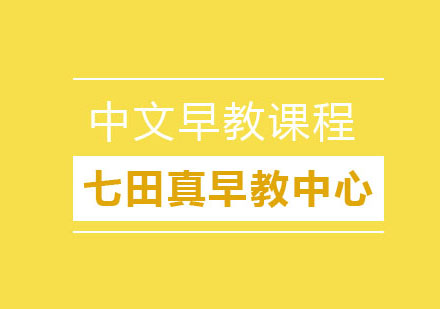 中文早教课程

七田真早教中心